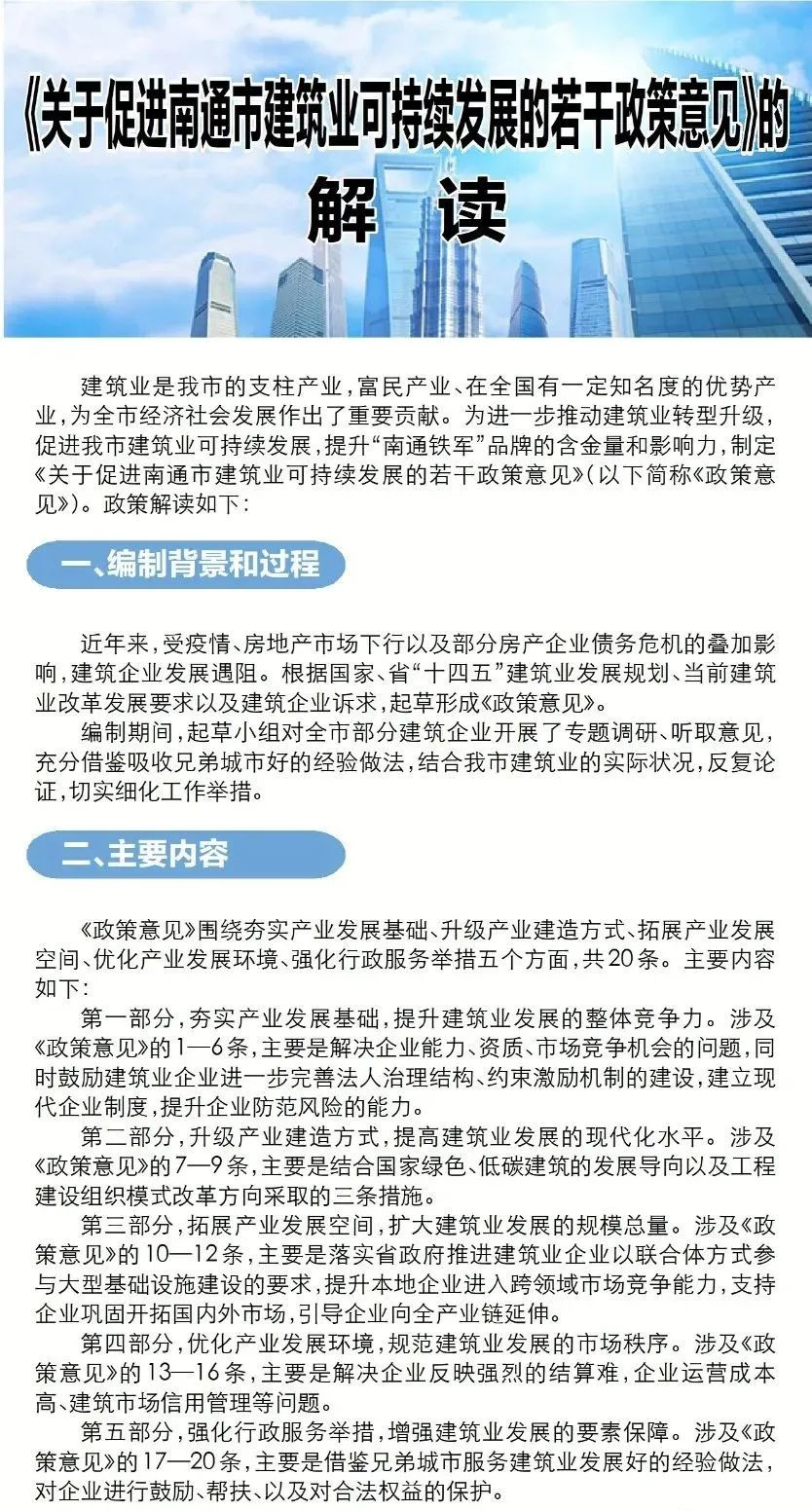 《关于促进南通市建筑业可持续发展的若干政策意见》的
解 读

建筑业是我市的支柱产业，富民产业、在全国有一定知名度的优势产业，为全市经济社会发展作出了重要贡献。为进一步推动建筑业转型升级，促进我市建筑业可持续发展，提升“南通铁军”品牌的含金量和影响力，制定《关于促进南通市建筑业可持续发展的若干政策意见》（以下简称《政策意见》）。政策解读如下：

一、编制背景和过程

近年来，受疫情、房地产市场下行以及部分房产企业债务危机的叠加影响，建筑企业发展遇阻。根据国家、省“十四五”建筑业发展规划、当前建筑业改革发展要求以及建筑企业诉求，起草形成《政策意见》。

编制期间，起草小组对全市部分建筑企业开展了专题调研、听取意见，充分借鉴吸收兄弟城市好的经验做法，结合我市建筑业的实际状况，反复论证，切实细化工作举措。

二、主要内容

《政策意见》围绕夯实产业发展基础、升级产业建造方式、拓展产业发展空间、优化产业发展环境、强化行政服务举措五个方面，共20条。主要内容如下：

第一部分，夯实产业发展基础，提升建筑业发展的整体竞争力。涉及《政策意见》的1—6条，主要是解决企业能力、资质、市场竞争机会的问题，同时鼓励建筑业企业进一步完善法人治理结构、约束激励机制的建设，建立现代企业制度，提升企业防范风险的能力。

第二部分，升级产业建造方式，提高建筑业发展的现代化水平。涉及《政策意见》的7—9条，主要是结合国家绿色、低碳建筑的发展导向以及工程建设组织模式改革方向采取的三条措施。

第三部分，拓展产业发展空间，扩大建筑业发展的规模总量。涉及《政策意见》的10—12条，主要是落实省政府推进建筑业企业以联合体方式参与大型基础设施建设的要求，提升本地企业进入跨领域市场竞争能力，支持企业巩固开拓国内外市场，引导企业向全产业链延伸。

第四部分，优化产业发展环境，规范建筑业发展的市场秩序。涉及《政策意见》的13—16条，主要是解决企业反映强烈的结算难，企业运营成本高、建筑市场信用管理等问题。

第五部分，强化行政服务举措，增强建筑业发展的要素保障。涉及《政策意见》的17—20条，主要是借鉴兄弟城市服务建筑业发展好的经验做法，对企业进行鼓励、帮扶、以及对合法权益的保护。